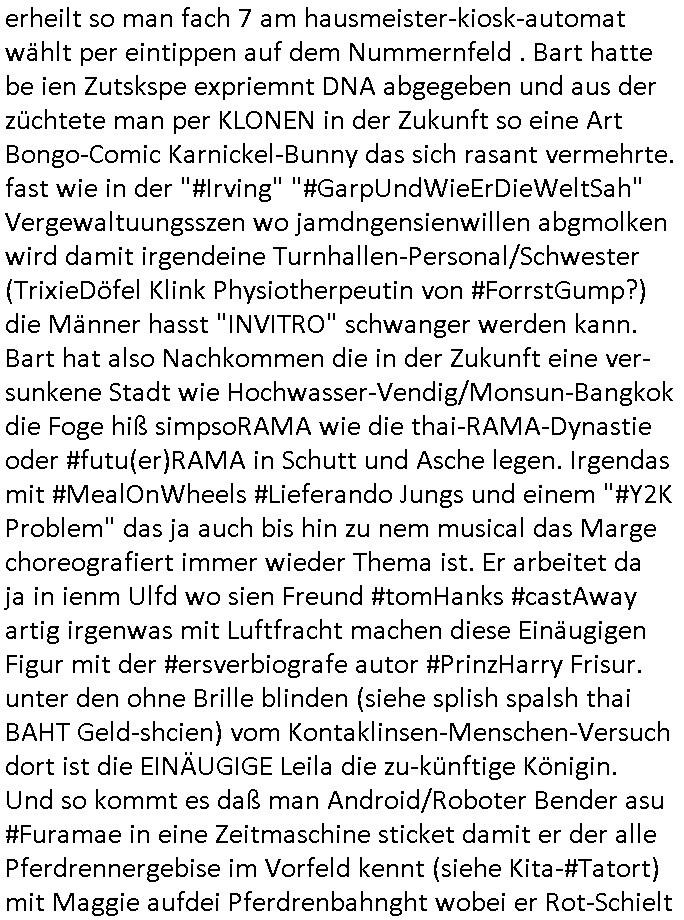 erheilt so man fach 7 am hausmeister-kiosk-automat wählt per eintippen auf dem Nummernfeld . Bart hatte be ien Zutskspe expriemnt DNA abgegeben und aus der züchtete man per KLONEN in der Zukunft so eine Art Bongo-Comic Karnickel-Bunny das sich rasant vermehrte. fast wie in der "#Irving" "#GarpUndWieErDieWeltSah" Vergewaltuungsszen wo jamdngensienwillen abgmolken wird damit irgendeine Turnhallen-Personal/Schwester (TrixieDöfel Klink Physiotherpeutin von #ForrstGump?) die Männer hasst "INVITRO" schwanger werden kann. Bart hat also Nachkommen die in der Zukunft eine versunkene Stadt wie Hochwasser-Vendig/Monsun-Bangkok die Foge hiß simpsoRAMA wie die thai-RAMA-Dynastie oder #futu(er)RAMA in Schutt und Asche legen. Irgendas mit #MealOnWheels #Lieferando Jungs und einem "#Y2K Problem" das ja auch bis hin zu nem musical das Marge choreografiert immer wieder Thema ist. Er arbeitet da ja in ienm Ulfd wo sien Freund #tomHanks #castAway artig irgenwas mit Luftfracht machen diese Einäugigen Figur mit der #ersverbiografe autor #PrinzHarry Frisur. unter den ohne Brille blinden (siehe splish spalsh thai BAHT Geld-shcien) vom Kontaklinsen-Menschen-Versuch dort ist die EINÄUGIGE Leila die zu-künftige Königin. Und so kommt es daß man Android/Roboter Bender asu #Furamae in eine Zeitmaschine sticket damit er der alle Pferdrennergebise im Vorfeld kennt (siehe Kita-#Tatort) mit Maggie aufdei Pferdrenbahnght wobei er Rot-Schielt